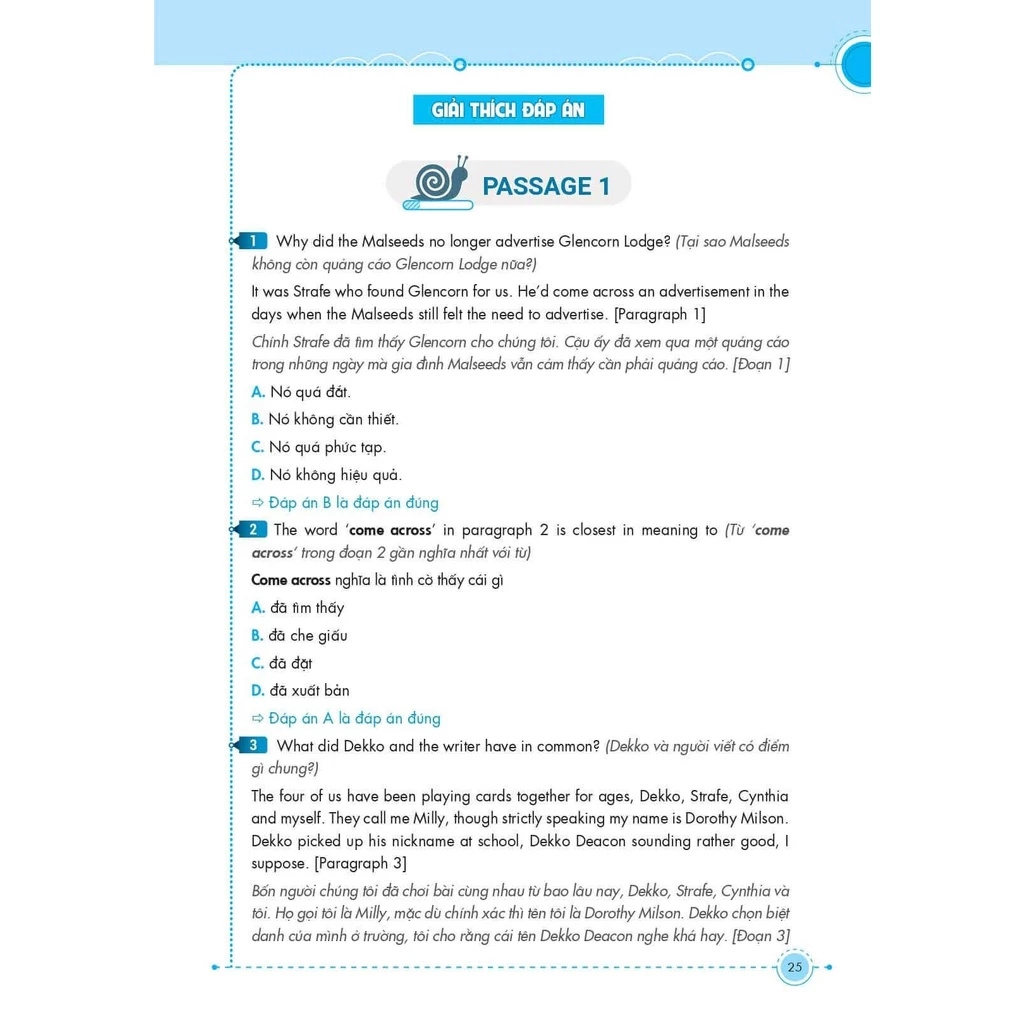 GIẢI THÍCH ĐÁP ÁN

PASSAGE 1

1 Why did the Malseeds no longer advertise Glencorn Lodge? (Tại sao Malseeds không còn quảng cáo Glencorn Lodge nữa?)

It was Strafe who found Glencorn for us. He'd come across an advertisement in the days when the Malseeds still felt the need to advertise. [Paragraph 1]

Chính Strafe đã tìm thấy Glencorn cho chúng tôi. Cậu ấy đã xem qua một quảng cáo trong những ngày mà gia đình Malseeds vẫn cảm thấy cần phải quảng cáo. [Đoạn 1]

A. Nó quá đắt.

B. Nó không cần thiết.

C. Nó quá phức tạp.

D. Nó không hiệu quả.

⇨ Đáp án B là đáp án đúng

2 The word 'come across' in paragraph 2 is closest in meaning to (Từ 'come across' trong đoạn 2 gần nghĩa nhất với từ)

Come across nghĩa là tình cờ thấy cái gì

A. đã tìm thấy

B. đã che giấu

C. đã đặt

D. đã xuất bản

⇨ Đáp án A là đáp án đúng

3 What did Dekko and the writer have in common? (Dekko và người viết có điểm gì chung?)

The four of us have been playing cards together for ages, Dekko, Strafe, Cynthia and myself. They call me Milly, though strictly speaking my name is Dorothy Milson. Dekko picked up his nickname at school, Dekko Deacon sounding rather good, I suppose. [Paragraph 3]

Bốn người chúng tôi đã chơi bài cùng nhau từ bao lâu nay, Dekko, Strafe, Cynthia và tôi. Họ gọi tôi là Milly, mặc dù chính xác thì tên tôi là Dorothy Milson. Dekko chọn biệt danh của mình ở trường, tôi cho rằng cái tên Dekko Deacon nghe khá hay. [Đoạn 3]

25